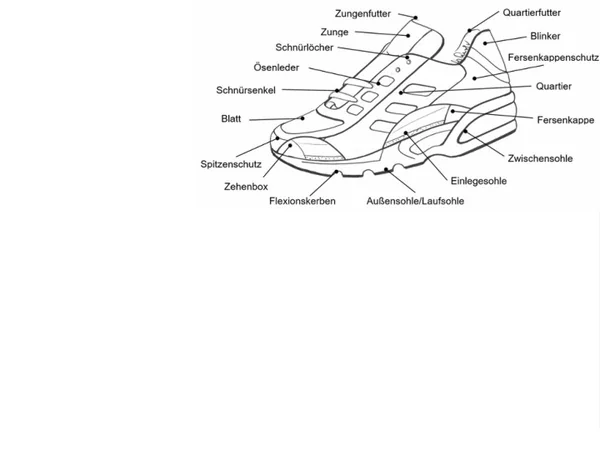 Zungenfutter
Zunge
Schnürlöcher
Ösenleder
Schnürsenkel
Blatt
Spitzenschutz
Zehenbox
Flexionskerben
Außensohle/Laufsohle
Einlegesohle
Zwischensohle
Fersenkappe
Quartier
Fersenkappenschutz
Blinker
Quartierfutter